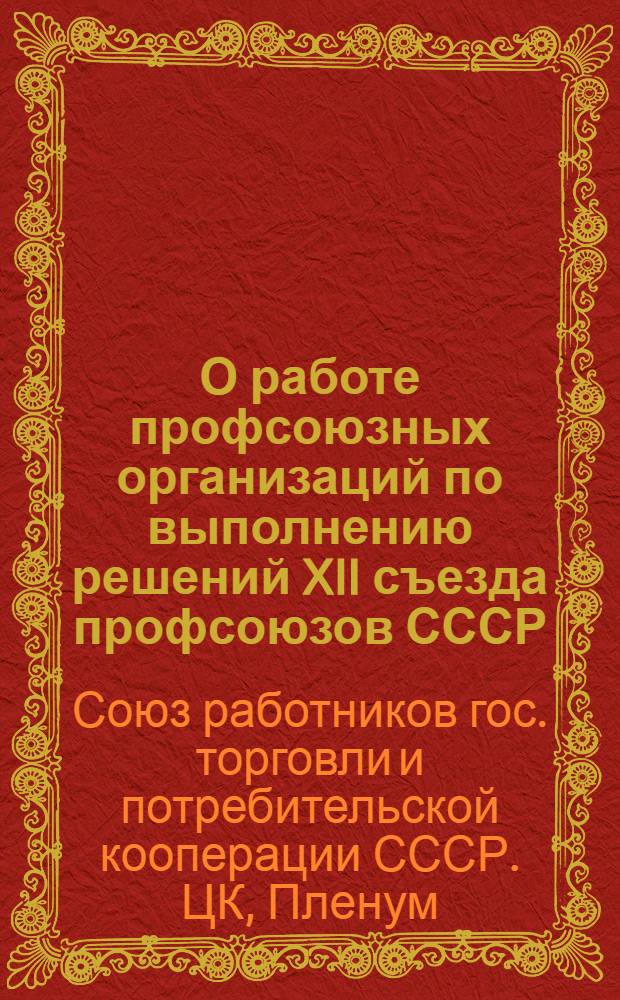 О работе профсоюзных организаций по выполнению решений XII съезда профсоюзов СССР

Союз работников гос. торговли и потребительской кооперации СССР. ЦК, Пленум